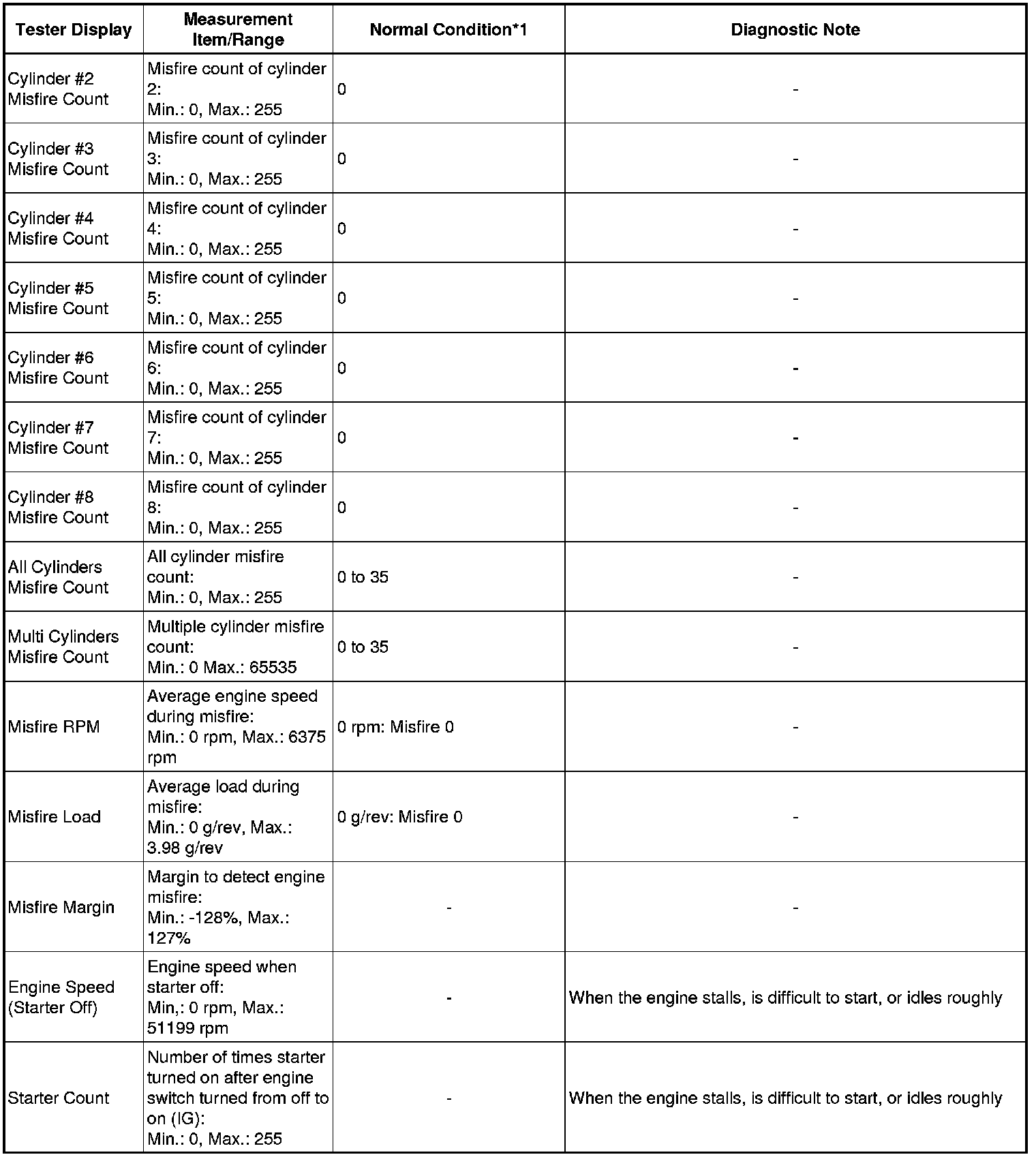 | Tester Display | Measurement Item/Range | Normal Condition*1 | Diagnostic Note |
|---|---|---|---|
| Cylinder #2 Misfire Count | Misfire count of cylinder 2: Min.: 0, Max.: 255 | 0 | - |
| Cylinder #3 Misfire Count | Misfire count of cylinder 3: Min.: 0, Max.: 255 | 0 | - |
| Cylinder #4 Misfire Count | Misfire count of cylinder 4: Min.: 0, Max.: 255 | 0 | - |
| Cylinder #5 Misfire Count | Misfire count of cylinder 5: Min.: 0, Max.: 255 | 0 | - |
| Cylinder #6 Misfire Count | Misfire count of cylinder 6: Min.: 0, Max.: 255 | 0 | - |
| Cylinder #7 Misfire Count | Misfire count of cylinder 7: Min.: 0, Max.: 255 | 0 | - |
| Cylinder #8 Misfire Count | Misfire count of cylinder 8: Min.: 0, Max.: 255 | 0 | - |
| All Cylinders Misfire Count | All cylinder misfire count: Min.: 0, Max.: 255 | 0 to 35 | - |
| Multi Cylinders Misfire Count | Multiple cylinder misfire count: Min.: 0 Max.: 65535 | 0 to 35 | - |
| Misfire RPM | Average engine speed during misfire: Min.: 0 rpm, Max.: 6375 rpm | 0 rpm: Misfire 0 | - |
| Misfire Load | Average load during misfire: Min.: 0 g/rev, Max.: 3.98 g/rev | 0 g/rev: Misfire 0 | - |
| Misfire Margin | Margin to detect engine misfire: Min.: -128%, Max.: 127% | - | - |
| Engine Speed (Starter Off) | Engine speed when starter off: Min,: 0 rpm, Max.: 51199 rpm | - | When the engine stalls, is difficult to start, or idles roughly |
| Starter Count | Number of times starter turned on after engine switch turned from off to on (IG): Min.: 0, Max.: 255 | - | When the engine stalls, is difficult to start, or idles roughly |